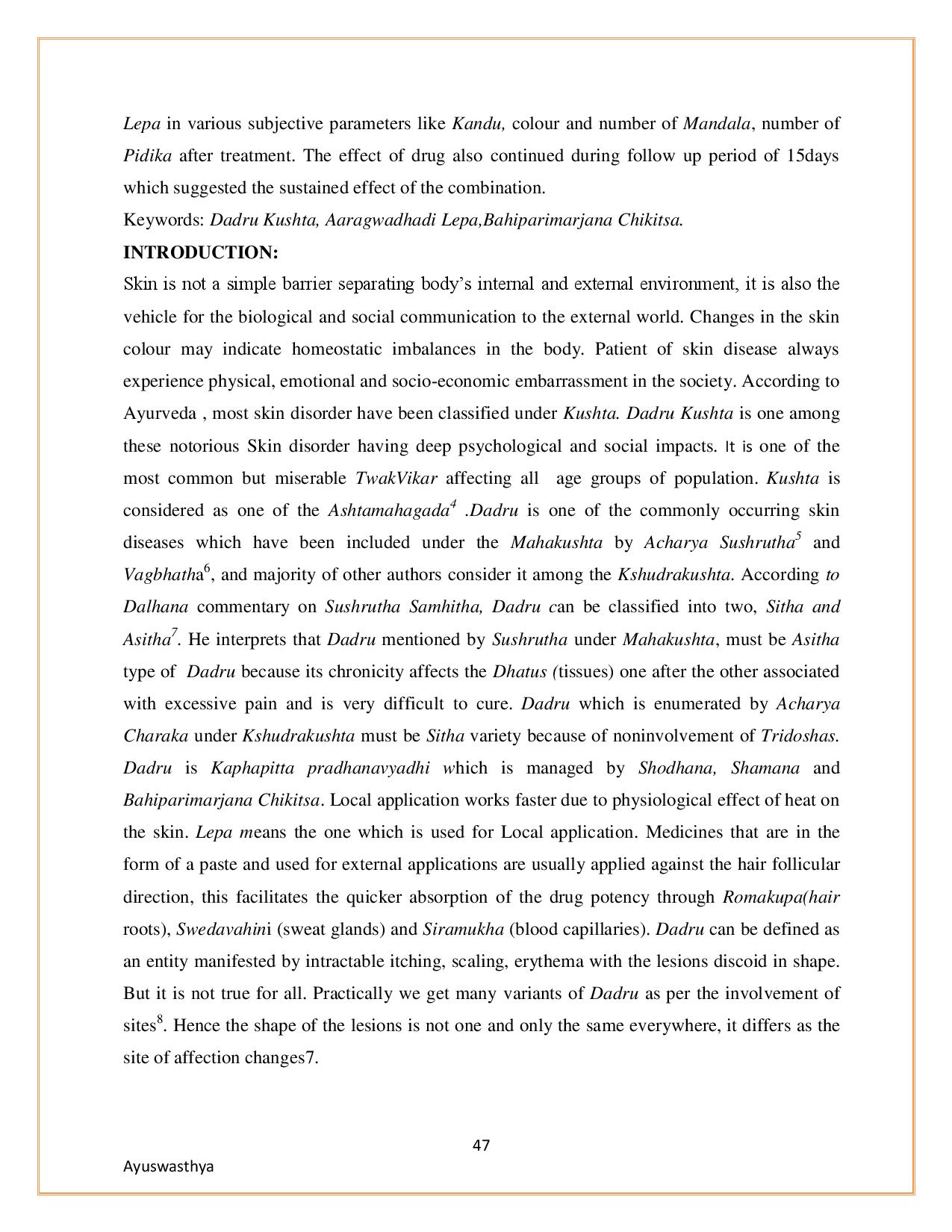 Lepa in various subjective parameters like Kandu, colour and number of Mandala, number of Pidika after treatment. The effect of drug also continued during follow up period of 15days which suggested the sustained effect of the combination.

Keywords: Dadru Kushta, Aaragwadhadi Lepa,Bahiparimarjana Chikitsa.

INTRODUCTION:

Skin is not a simple barrier separating body's internal and external environment, it is also the vehicle for the biological and social communication to the external world. Changes in the skin colour may indicate homeostatic imbalances in the body. Patient of skin disease always experience physical, emotional and socio-economic embarrassment in the society. According to Ayurveda , most skin disorder have been classified under Kushta. Dadru Kushta is one among these notorious Skin disorder having deep psychological and social impacts. It is one of the most common but miserable TwakVikar affecting all age groups of population. Kushta is considered as one of the Ashtamahagada$^4$ .Dadru is one of the commonly occurring skin diseases which have been included under the Mahakushta by Acharya Sushrutha$^5$ and Vagbhatha$^6$, and majority of other authors consider it among the Kshudrakushta. According to Dalhana commentary on Sushrutha Samhitha, Dadru can be classified into two, Sitha and Asitha$^7$. He interprets that Dadru mentioned by Sushrutha under Mahakushta, must be Asitha type of Dadru because its chronicity affects the Dhatus (tissues) one after the other associated with excessive pain and is very difficult to cure. Dadru which is enumerated by Acharya Charaka under Kshudrakushta must be Sitha variety because of noninvolvement of Tridoshas. Dadru is Kaphapitta pradhanavyadhi which is managed by Shodhana, Shamana and Bahiparimarjana Chikitsa. Local application works faster due to physiological effect of heat on the skin. Lepa means the one which is used for Local application. Medicines that are in the form of a paste and used for external applications are usually applied against the hair follicular direction, this facilitates the quicker absorption of the drug potency through Romakupa(hair roots), Swedavahini (sweat glands) and Siramukha (blood capillaries). Dadru can be defined as an entity manifested by intractable itching, scaling, erythema with the lesions discoid in shape. But it is not true for all. Practically we get many variants of Dadru as per the involvement of sites$^8$. Hence the shape of the lesions is not one and only the same everywhere, it differs as the site of affection changes7.

47

Ayuswasthya